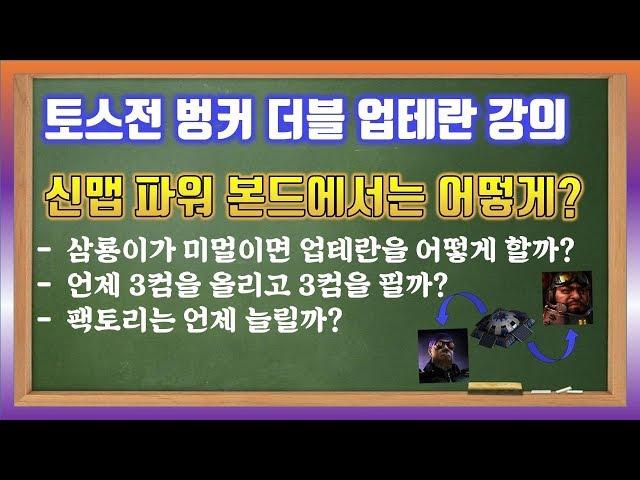 토스전 벙커 더블 업테란 강의

신맵 파워 본드에서는 어떻게?

- 삼룡이가 미멀이면 업테란을 어떻게 할까?
- 언제 3컴을 올리고 3컴을 필까?
- 팩토리는 언제 늘릴까?